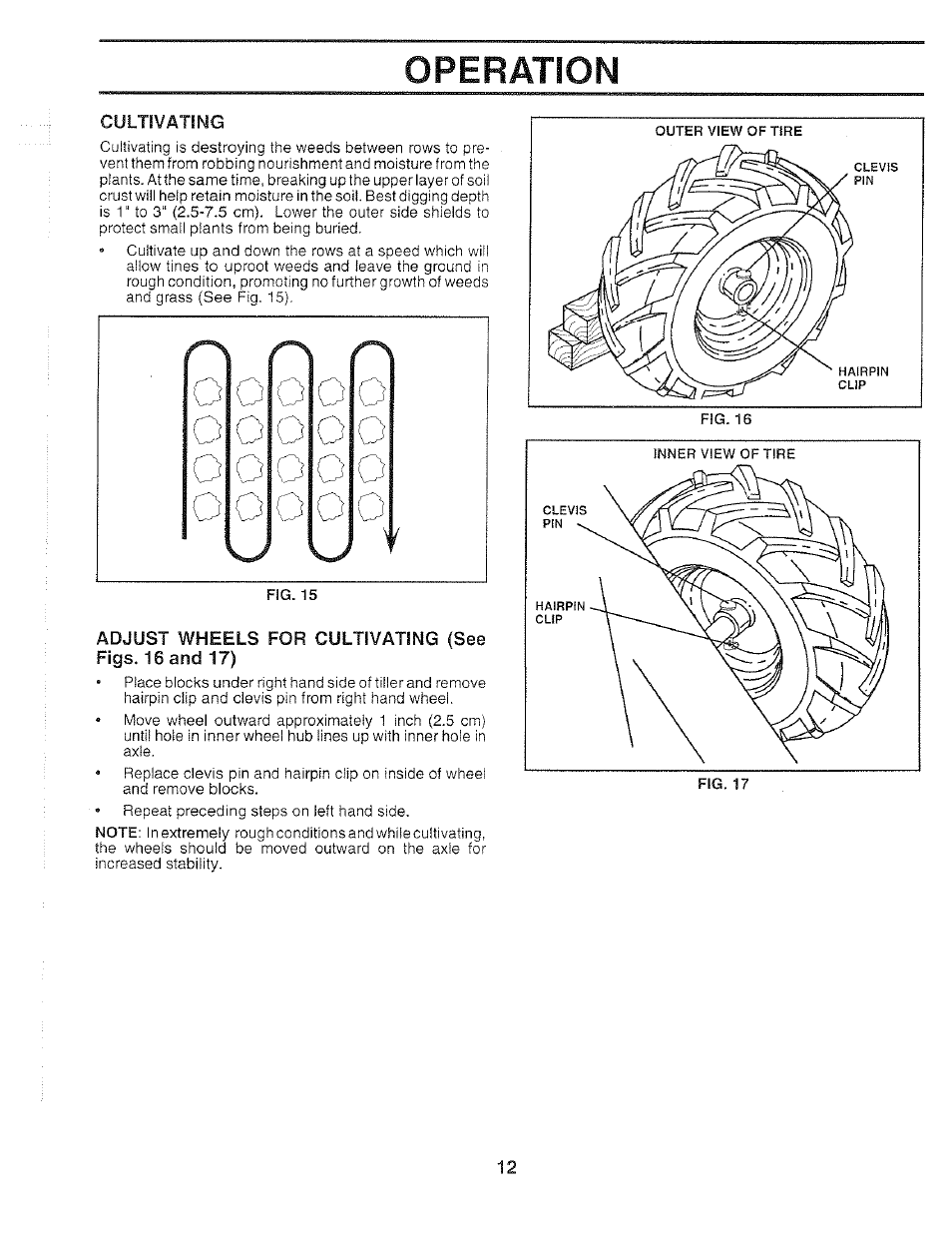 OPERATION

CULTIVATING

Cultivating is destroying the weeds between rows to prevent them from robbing nourishment and moisture from the plants. At the same time, breaking up the upper layer of soil crust will help retain moisture in the soil. Best digging depth is 1" to 3" (2.5-7.5 cm). Lower the outer side shields to protect small plants from being buried.

• Cultivate up and down the rows at a speed which will allow tines to uproot weeds and leave the ground in rough condition, promoting no further growth of weeds and grass (See Fig. 15).

FIG. 15

ADJUST WHEELS FOR CULTIVATING (See Figs. 16 and 17)

• Place blocks under right hand side of tiller and remove hairpin clip and clevis pin from right hand wheel.

• Move wheel outward approximately 1 inch (2.5 cm) until hole in inner wheel hub lines up with inner hole in axle.

• Replace clevis pin and hairpin clip on inside of wheel and remove blocks.

• Repeat preceding steps on left hand side.

NOTE: In extremely rough conditions and while cultivating, the wheels should be moved outward on the axle for increased stability.

OUTER VIEW OF TIRE

CLEVIS PIN

HAIRPIN CLIP

FIG. 16

INNER VIEW OF TIRE

CLEVIS PIN

HAIRPIN CLIP

FIG. 17

12